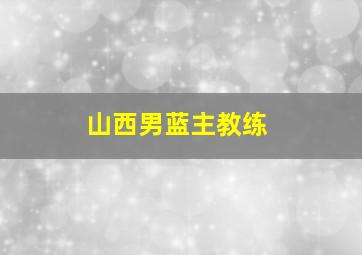 山西男蓝主教练